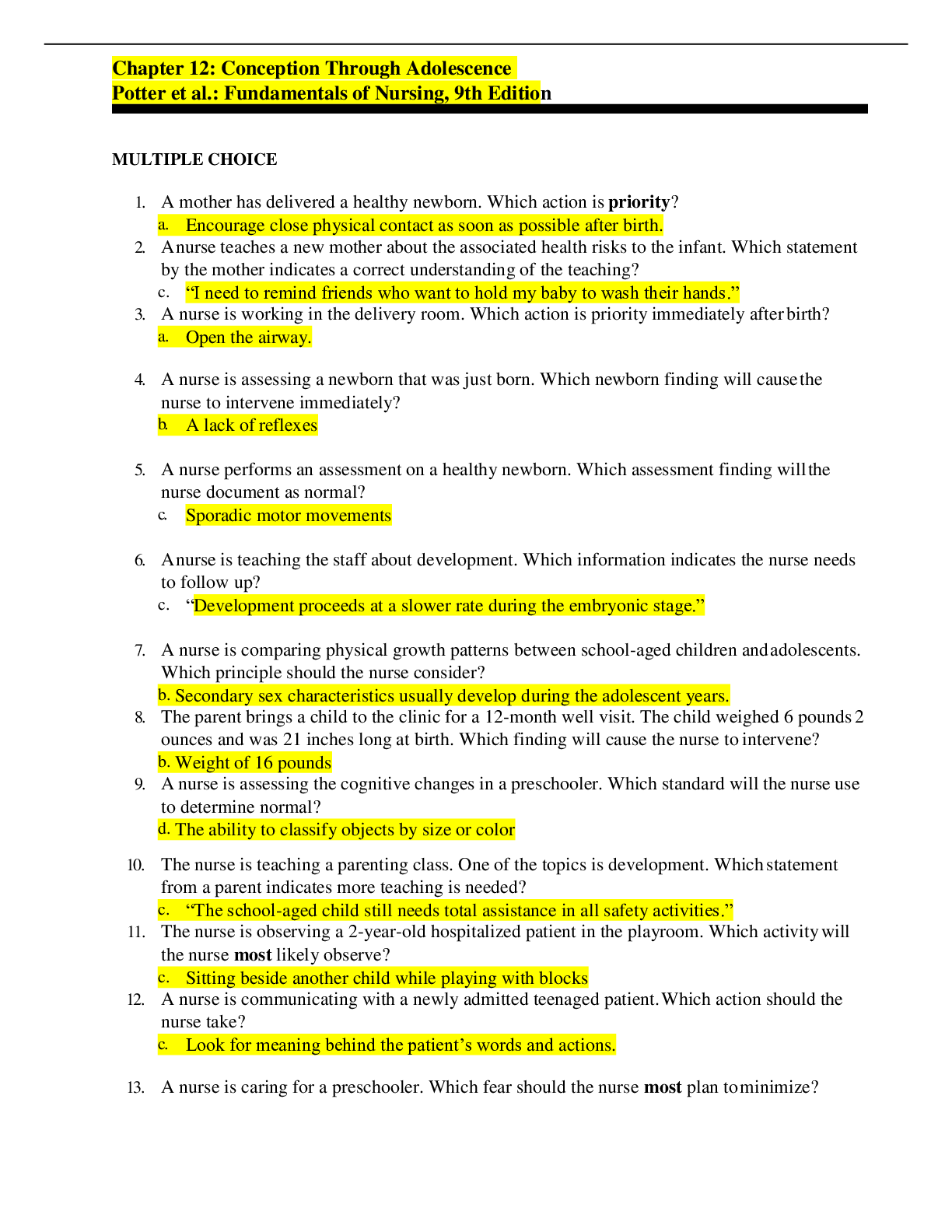 Chapter 12: Conception Through Adolescence
Potter et al.: Fundamentals of Nursing, 9th Edition

MULTIPLE CHOICE

1. A mother has delivered a healthy newborn. Which action is priority?
a. Encourage close physical contact as soon as possible after birth.
2. A nurse teaches a new mother about the associated health risks to the infant. Which statement by the mother indicates a correct understanding of the teaching?
c. "I need to remind friends who want to hold my baby to wash their hands."
3. A nurse is working in the delivery room. Which action is priority immediately after birth?
a. Open the airway.

4. A nurse is assessing a newborn that was just born. Which newborn finding will cause the nurse to intervene immediately?
b. A lack of reflexes

5. A nurse performs an assessment on a healthy newborn. Which assessment finding will the nurse document as normal?
c. Sporadic motor movements

6. A nurse is teaching the staff about development. Which information indicates the nurse needs to follow up?
c. "Development proceeds at a slower rate during the embryonic stage."

7. A nurse is comparing physical growth patterns between school-aged children and adolescents. Which principle should the nurse consider?
b. Secondary sex characteristics usually develop during the adolescent years.
8. The parent brings a child to the clinic for a 12-month well visit. The child weighed 6 pounds 2 ounces and was 21 inches long at birth. Which finding will cause the nurse to intervene?
b. Weight of 16 pounds
9. A nurse is assessing the cognitive changes in a preschooler. Which standard will the nurse use to determine normal?
d. The ability to classify objects by size or color

10. The nurse is teaching a parenting class. One of the topics is development. Which statement from a parent indicates more teaching is needed?
c. "The school-aged child still needs total assistance in all safety activities."
11. The nurse is observing a 2-year-old hospitalized patient in the playroom. Which activity will the nurse most likely observe?
c. Sitting beside another child while playing with blocks
12. A nurse is communicating with a newly admitted teenaged patient. Which action should the nurse take?
c. Look for meaning behind the patient's words and actions.

13. A nurse is caring for a preschooler. Which fear should the nurse most plan to minimize?